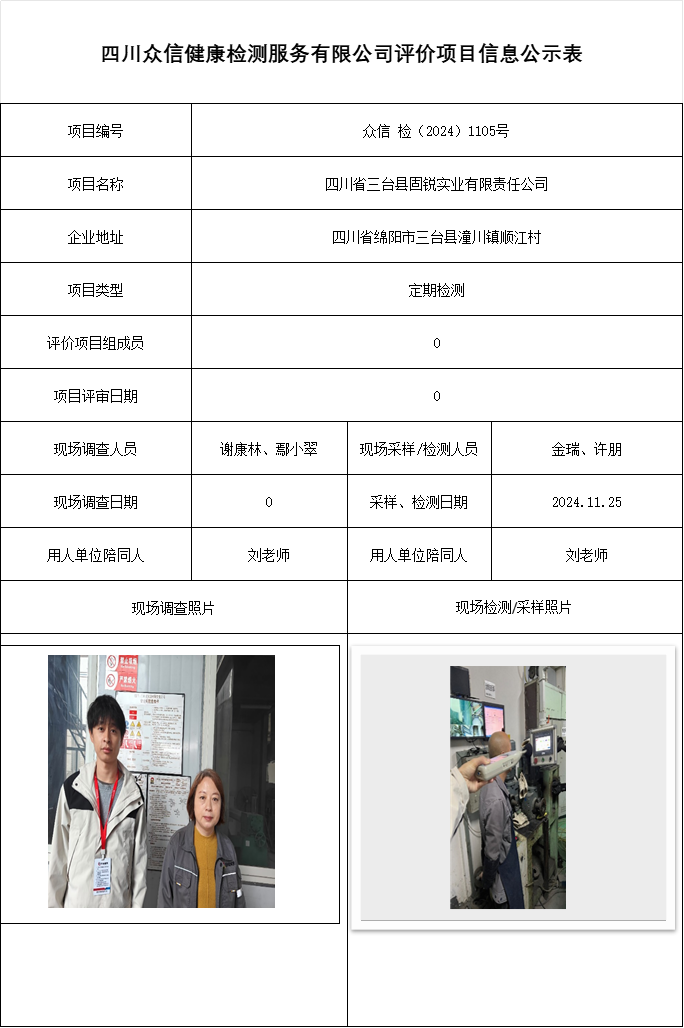 四川众信健康检测服务有限公司评价项目信息公示表

| 项目编号 | 众信 检（2024）1105号 | | |
|---|---|---|---|
| 项目名称 | 四川省三台县固锐实业有限责任公司 | | |
| 企业地址 | 四川省绵阳市三台县潼川镇顺江村 | | |
| 项目类型 | 定期检测 | | |
| 评价项目组成员 | 0 | | |
| 项目评审日期 | 0 | | |
| 现场调查人员 | 谢康林、鄢小翠 | 现场采样/检测人员 | 金瑞、许朋 |
| 现场调查日期 | 0 | 采样、检测日期 | 2024.11.25 |
| 用人单位陪同人 | 刘老师 | 用人单位陪同人 | 刘老师 |
| 现场调查照片 | | 现场检测/采样照片 | |